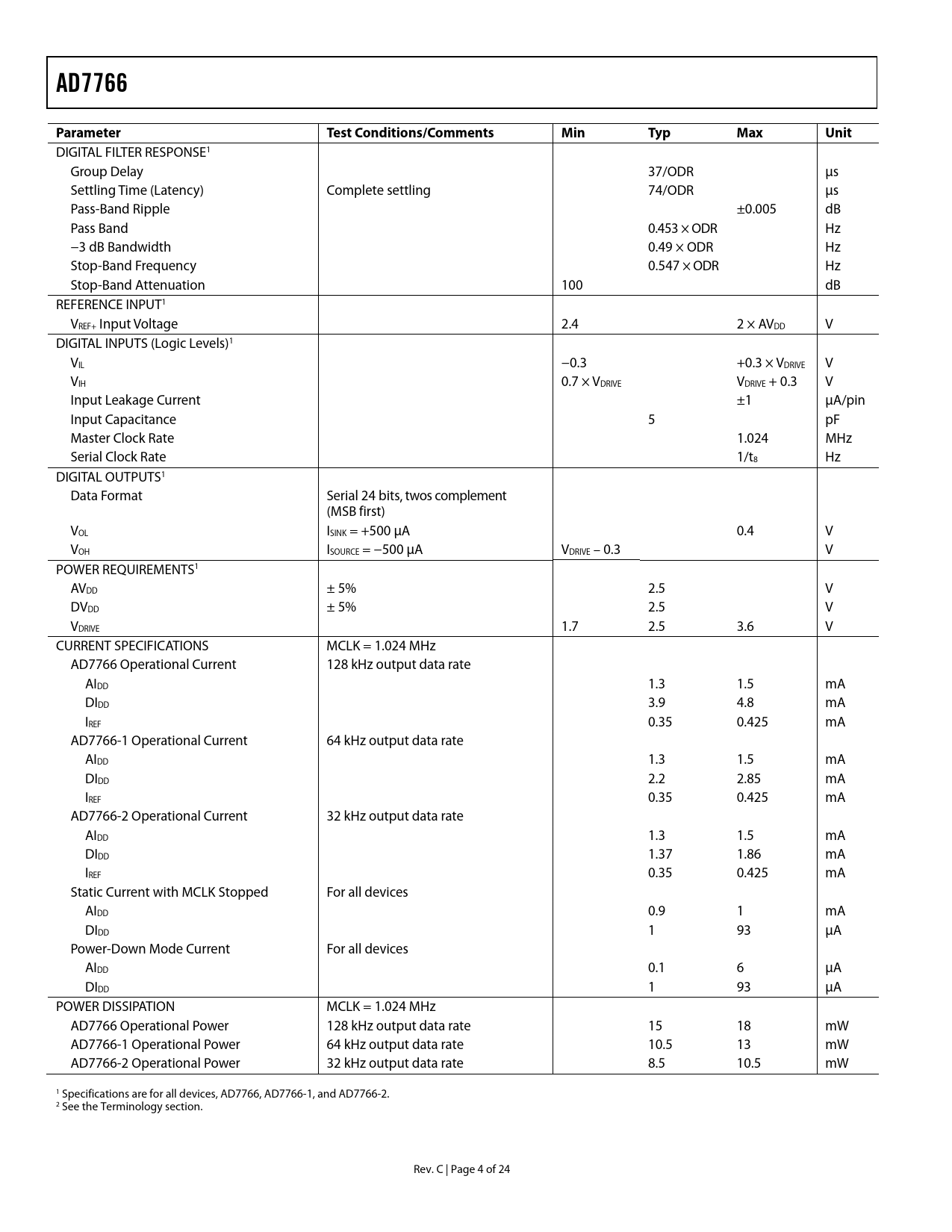 AD7766

| Parameter | Test Conditions/Comments | Min | Typ | Max | Unit |
|---|---|---|---|---|---|
| DIGITAL FILTER RESPONSE$^1$ | | | | | |
| Group Delay | | | 37/ODR | | µs |
| Settling Time (Latency) | Complete settling | | 74/ODR | | µs |
| Pass-Band Ripple | | | | ±0.005 | dB |
| Pass Band | | | 0.453 × ODR | | Hz |
| −3 dB Bandwidth | | | 0.49 × ODR | | Hz |
| Stop-Band Frequency | | | 0.547 × ODR | | Hz |
| Stop-Band Attenuation | | 100 | | | dB |
| REFERENCE INPUT$^1$ | | | | | |
| $V_{REF+}$ Input Voltage | | 2.4 | | 2 × $AV_{DD}$ | V |
| DIGITAL INPUTS (Logic Levels)$^1$ | | | | | |
| $V_{IL}$ | | −0.3 | | +0.3 × $V_{DRIVE}$ | V |
| $V_{IH}$ | | 0.7 × $V_{DRIVE}$ | | $V_{DRIVE}$ + 0.3 | V |
| Input Leakage Current | | | | ±1 | µA/pin |
| Input Capacitance | | | 5 | | pF |
| Master Clock Rate | | | | 1.024 | MHz |
| Serial Clock Rate | | | | $1/t_8$ | Hz |
| DIGITAL OUTPUTS$^1$ | | | | | |
| Data Format | Serial 24 bits, twos complement (MSB first) | | | | |
| $V_{OL}$ | $I_{SINK}$ = +500 µA | | | 0.4 | V |
| $V_{OH}$ | $I_{SOURCE}$ = −500 µA | $V_{DRIVE}$ − 0.3 | | | V |
| POWER REQUIREMENTS$^1$ | | | | | |
| $AV_{DD}$ | ± 5% | | 2.5 | | V |
| $DV_{DD}$ | ± 5% | | 2.5 | | V |
| $V_{DRIVE}$ | | 1.7 | 2.5 | 3.6 | V |
| CURRENT SPECIFICATIONS | MCLK = 1.024 MHz | | | | |
| AD7766 Operational Current | 128 kHz output data rate | | | | |
| $AI_{DD}$ | | | 1.3 | 1.5 | mA |
| $DI_{DD}$ | | | 3.9 | 4.8 | mA |
| $I_{REF}$ | | | 0.35 | 0.425 | mA |
| AD7766-1 Operational Current | 64 kHz output data rate | | | | |
| $AI_{DD}$ | | | 1.3 | 1.5 | mA |
| $DI_{DD}$ | | | 2.2 | 2.85 | mA |
| $I_{REF}$ | | | 0.35 | 0.425 | mA |
| AD7766-2 Operational Current | 32 kHz output data rate | | | | |
| $AI_{DD}$ | | | 1.3 | 1.5 | mA |
| $DI_{DD}$ | | | 1.37 | 1.86 | mA |
| $I_{REF}$ | | | 0.35 | 0.425 | mA |
| Static Current with MCLK Stopped | For all devices | | | | |
| $AI_{DD}$ | | | 0.9 | 1 | mA |
| $DI_{DD}$ | | | 1 | 93 | µA |
| Power-Down Mode Current | For all devices | | | | |
| $AI_{DD}$ | | | 0.1 | 6 | µA |
| $DI_{DD}$ | | | 1 | 93 | µA |
| POWER DISSIPATION | MCLK = 1.024 MHz | | | | |
| AD7766 Operational Power | 128 kHz output data rate | | 15 | 18 | mW |
| AD7766-1 Operational Power | 64 kHz output data rate | | 10.5 | 13 | mW |
| AD7766-2 Operational Power | 32 kHz output data rate | | 8.5 | 10.5 | mW |

$^1$ Specifications are for all devices, AD7766, AD7766-1, and AD7766-2.
$^2$ See the Terminology section.

Rev. C | Page 4 of 24